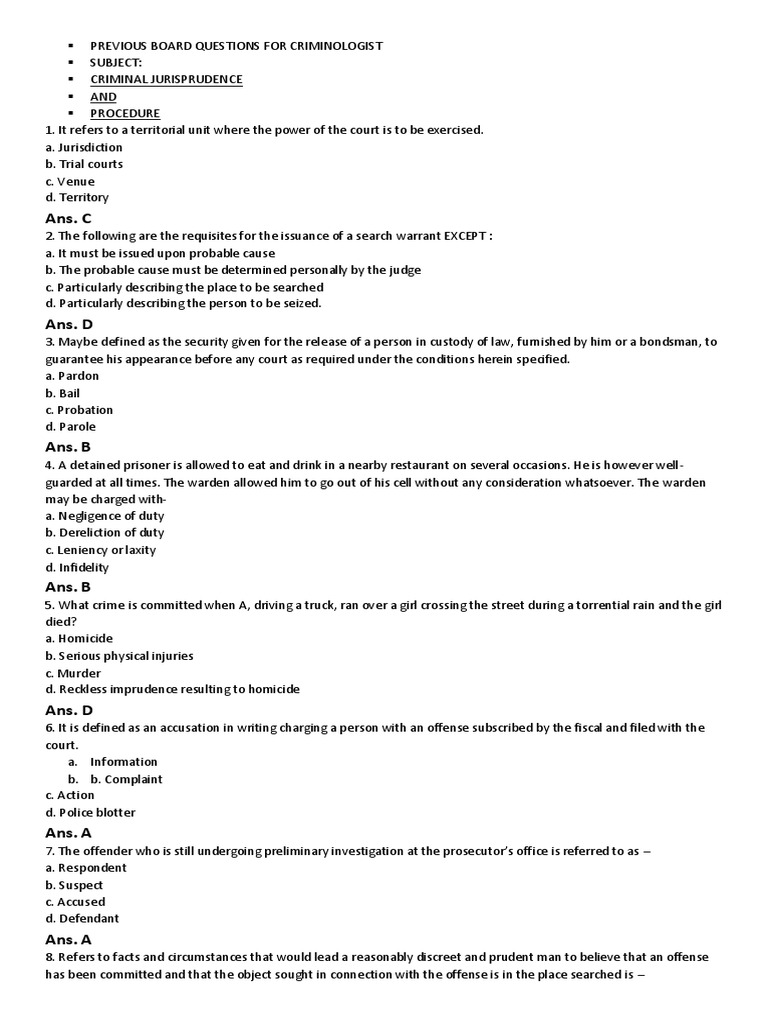 ▪ PREVIOUS BOARD QUESTIONS FOR CRIMINOLOGIST
▪ SUBJECT:
▪ CRIMINAL JURISPRUDENCE
▪ AND
▪ PROCEDURE

1. It refers to a territorial unit where the power of the court is to be exercised.
a. Jurisdiction
b. Trial courts
c. Venue
d. Territory

Ans. C

2. The following are the requisites for the issuance of a search warrant EXCEPT :
a. It must be issued upon probable cause
b. The probable cause must be determined personally by the judge
c. Particularly describing the place to be searched
d. Particularly describing the person to be seized.

Ans. D

3. Maybe defined as the security given for the release of a person in custody of law, furnished by him or a bondsman, to guarantee his appearance before any court as required under the conditions herein specified.
a. Pardon
b. Bail
c. Probation
d. Parole

Ans. B

4. A detained prisoner is allowed to eat and drink in a nearby restaurant on several occasions. He is however well-guarded at all times. The warden allowed him to go out of his cell without any consideration whatsoever. The warden may be charged with-
a. Negligence of duty
b. Dereliction of duty
c. Leniency or laxity
d. Infidelity

Ans. B

5. What crime is committed when A, driving a truck, ran over a girl crossing the street during a torrential rain and the girl died?
a. Homicide
b. Serious physical injuries
c. Murder
d. Reckless imprudence resulting to homicide

Ans. D

6. It is defined as an accusation in writing charging a person with an offense subscribed by the fiscal and filed with the court.
a. Information
b. b. Complaint
c. Action
d. Police blotter

Ans. A

7. The offender who is still undergoing preliminary investigation at the prosecutor's office is referred to as –
a. Respondent
b. Suspect
c. Accused
d. Defendant

Ans. A

8. Refers to facts and circumstances that would lead a reasonably discreet and prudent man to believe that an offense has been committed and that the object sought in connection with the offense is in the place searched is –